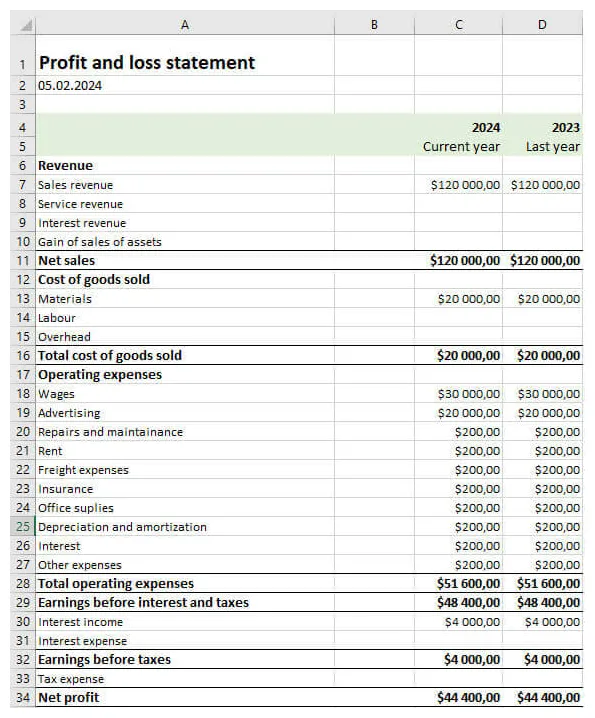 | | A | B | C | D |
|---|---|---|---|---|
| 1 | Profit and loss statement | | | |
| 2 | 05.02.2024 | | | |
| 3 | | | | |
| 4 | | | 2024 | 2023 |
| 5 | | | Current year | Last year |
| 6 | Revenue | | | |
| 7 | Sales revenue | | \$120 000,00 | \$120 000,00 |
| 8 | Service revenue | | | |
| 9 | Interest revenue | | | |
| 10 | Gain of sales of assets | | | |
| 11 | Net sales | | \$120 000,00 | \$120 000,00 |
| 12 | Cost of goods sold | | | |
| 13 | Materials | | \$20 000,00 | \$20 000,00 |
| 14 | Labour | | | |
| 15 | Overhead | | | |
| 16 | Total cost of goods sold | | \$20 000,00 | \$20 000,00 |
| 17 | Operating expenses | | | |
| 18 | Wages | | \$30 000,00 | \$30 000,00 |
| 19 | Advertising | | \$20 000,00 | \$20 000,00 |
| 20 | Repairs and maintainance | | \$200,00 | \$200,00 |
| 21 | Rent | | \$200,00 | \$200,00 |
| 22 | Freight expenses | | \$200,00 | \$200,00 |
| 23 | Insurance | | \$200,00 | \$200,00 |
| 24 | Office suplies | | \$200,00 | \$200,00 |
| 25 | Depreciation and amortization | | \$200,00 | \$200,00 |
| 26 | Interest | | \$200,00 | \$200,00 |
| 27 | Other expenses | | \$200,00 | \$200,00 |
| 28 | Total operating expenses | | \$51 600,00 | \$51 600,00 |
| 29 | Earnings before interest and taxes | | \$48 400,00 | \$48 400,00 |
| 30 | Interest income | | \$4 000,00 | \$4 000,00 |
| 31 | Interest expense | | | |
| 32 | Earnings before taxes | | \$4 000,00 | \$4 000,00 |
| 33 | Tax expense | | | |
| 34 | Net profit | | \$44 400,00 | \$44 400,00 |